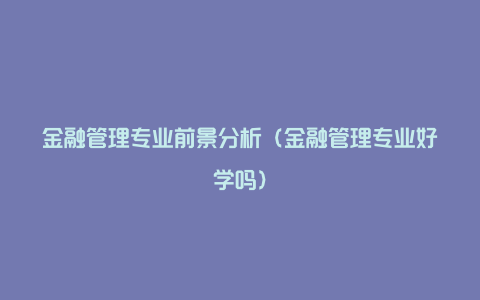 金融管理专业前景分析（金融管理专业好学吗）